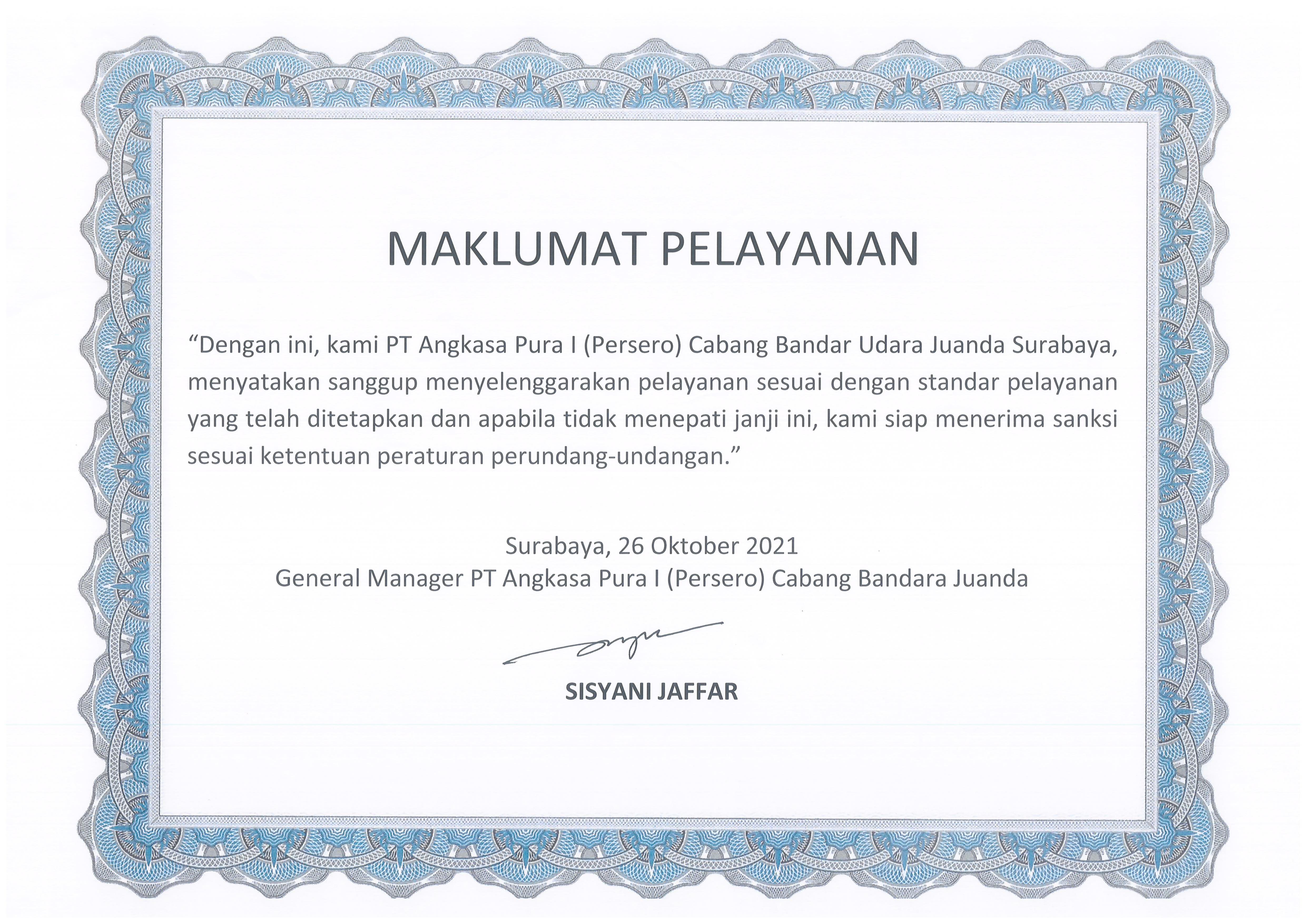 MAKLUMAT PELAYANAN

“Dengan ini, kami PT Angkasa Pura I (Persero) Cabang Bandar Udara Juanda Surabaya, menyatakan sanggup menyelenggarakan pelayanan sesuai dengan standar pelayanan yang telah ditetapkan dan apabila tidak menepati janji ini, kami siap menerima sanksi sesuai ketentuan peraturan perundang-undangan.”

Surabaya, 26 Oktober 2021
General Manager PT Angkasa Pura I (Persero) Cabang Bandara Juanda

SISYANI JAFFAR